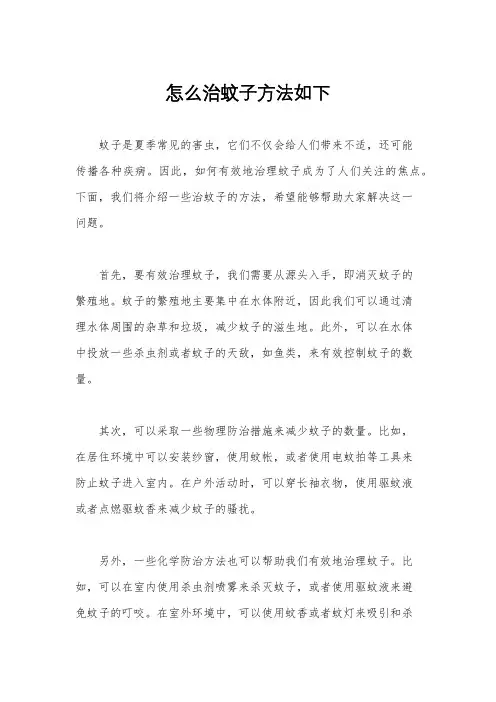 怎么治蚊子方法如下

蚊子是夏季常见的害虫，它们不仅会给人们带来不适，还可能传播各种疾病。因此，如何有效地治理蚊子成为了人们关注的焦点。下面，我们将介绍一些治蚊子的方法，希望能够帮助大家解决这一问题。

首先，要有效治理蚊子，我们需要从源头入手，即消灭蚊子的繁殖地。蚊子的繁殖地主要集中在水体附近，因此我们可以通过清理水体周围的杂草和垃圾，减少蚊子的滋生地。此外，可以在水体中投放一些杀虫剂或者蚊子的天敌，如鱼类，来有效控制蚊子的数量。

其次，可以采取一些物理防治措施来减少蚊子的数量。比如，在居住环境中可以安装纱窗，使用蚊帐，或者使用电蚊拍等工具来防止蚊子进入室内。在户外活动时，可以穿长袖衣物，使用驱蚊液或者点燃驱蚊香来减少蚊子的骚扰。

另外，一些化学防治方法也可以帮助我们有效地治理蚊子。比如，可以在室内使用杀虫剂喷雾来杀灭蚊子，或者使用驱蚊液来避免蚊子的叮咬。在室外环境中，可以使用蚊香或者蚊灯来吸引和杀